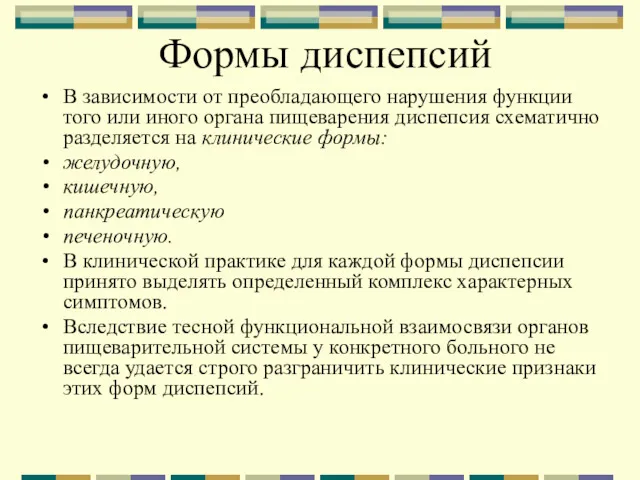 Формы диспепсий

• В зависимости от преобладающего нарушения функции того или иного органа пищеварения диспепсия схематично разделяется на клинические формы:
• желудочную,
• кишечную,
• панкреатическую
• печеночную.
• В клинической практике для каждой формы диспепсии принято выделять определенный комплекс характерных симптомов.
• Вследствие тесной функциональной взаимосвязи органов пищеварительной системы у конкретного больного не всегда удается строго разграничить клинические признаки этих форм диспепсий.